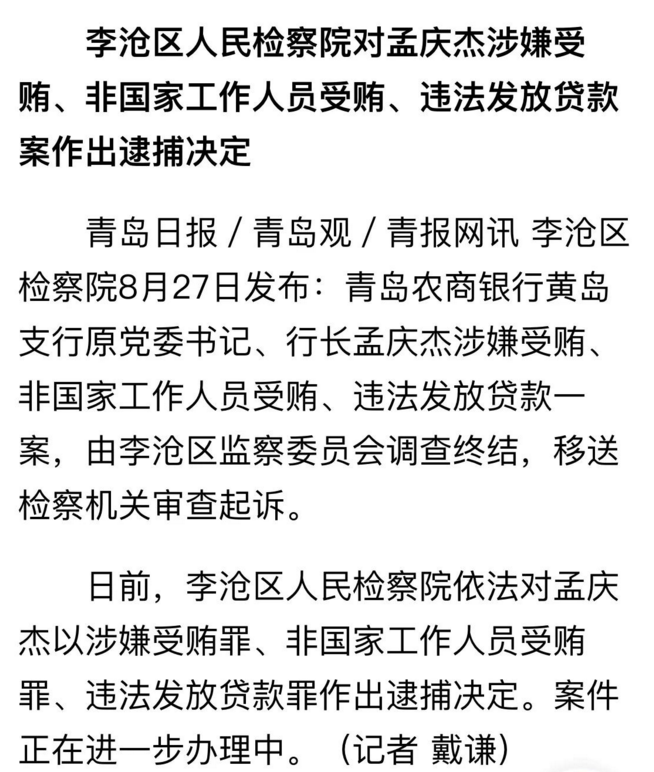 李沧区人民检察院对孟庆杰涉嫌受贿、非国家工作人员受贿、违法发放贷款案作出逮捕决定

青岛日报 / 青岛观 / 青报网讯 李沧区检察院8月27日发布：青岛农商银行黄岛支行原党委书记、行长孟庆杰涉嫌受贿、非国家工作人员受贿、违法发放贷款一案，由李沧区监察委员会调查终结，移送检察机关审查起诉。

日前，李沧区人民检察院依法对孟庆杰以涉嫌受贿罪、非国家工作人员受贿罪、违法发放贷款罪作出逮捕决定。案件正在进一步办理中。（记者 戴谦）